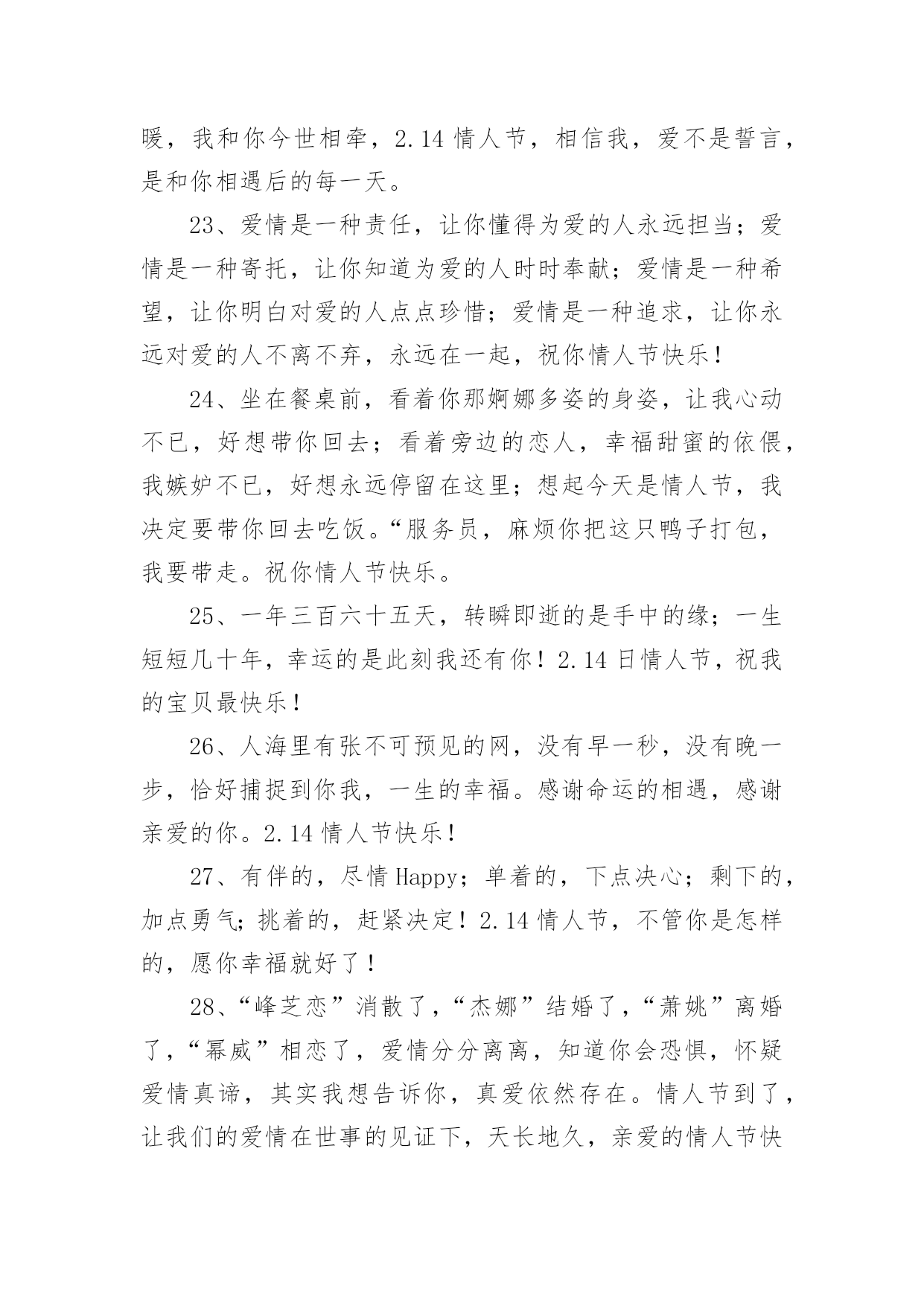 暖，我和你今世相牵，2.14 情人节，相信我，爱不是誓言，是和你相遇后的每一天。

23、爱情是一种责任，让你懂得为爱的人永远担当；爱情是一种寄托，让你知道为爱的人时时奉献；爱情是一种希望，让你明白对爱的人点点珍惜；爱情是一种追求，让你永远对爱的人不离不弃，永远在一起，祝你情人节快乐！

24、坐在餐桌前，看着你那婀娜多姿的身姿，让我心动不已，好想带你回去；看着旁边的恋人，幸福甜蜜的依偎，我嫉妒不已，好想永远停留在这里；想起今天是情人节，我决定要带你回去吃饭。“服务员，麻烦你把这只鸭子打包，我要带走。祝你情人节快乐。

25、一年三百六十五天，转瞬即逝的是手中的缘；一生短短几十年，幸运的是此刻我还有你！2.14 日情人节，祝我的宝贝最快乐！

26、人海里有张不可预见的网，没有早一秒，没有晚一步，恰好捕捉到你我，一生的幸福。感谢命运的相遇，感谢亲爱的你。2.14 情人节快乐！

27、有伴的，尽情 Happy；单着的，下点决心；剩下的，加点勇气；挑着的，赶紧决定！2.14 情人节，不管你是怎样的，愿你幸福就好了！

28、“峰芝恋”消散了，“杰娜”结婚了，“萧姚”离婚了，“幂威”相恋了，爱情分分离离，知道你会恐惧，怀疑爱情真谛，其实我想告诉你，真爱依然存在。情人节到了，让我们的爱情在世事的见证下，天长地久，亲爱的情人节快